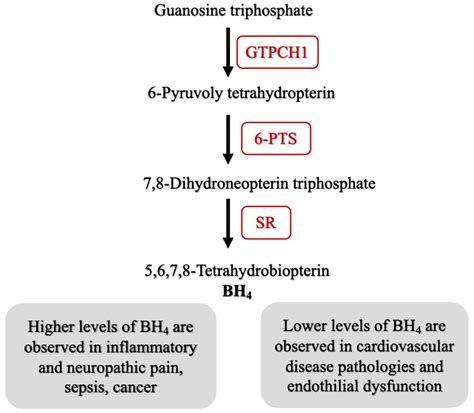 Guanosine triphosphate

GTPCH1

6-Pyruvoly tetrahydropterin

6-PTS

7,8-Dihydroneopterin triphosphate

SR

5,6,7,8-Tetrahydrobiopterin
$BH_4$

Higher levels of $BH_4$ are observed in inflammatory and neuropathic pain, sepsis, cancer

Lower levels of $BH_4$ are observed in cardiovascular disease pathologies and endothilial dysfunction